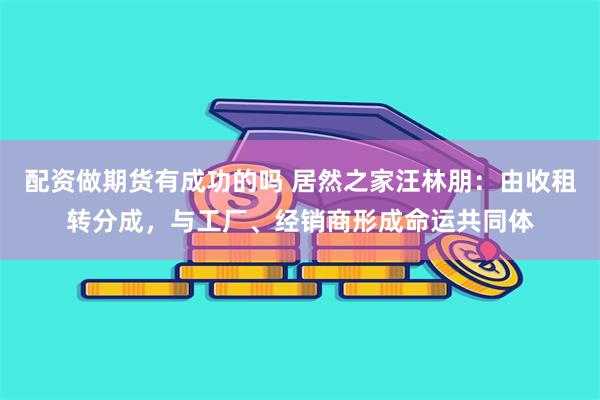 配资做期货有成功的吗 居然之家汪林朋：由收租转分成，与工厂、经销商形成命运共同体